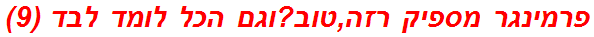 פרמינגר מספיק רזה,טוב?וגם הכל לומד לבד (9)